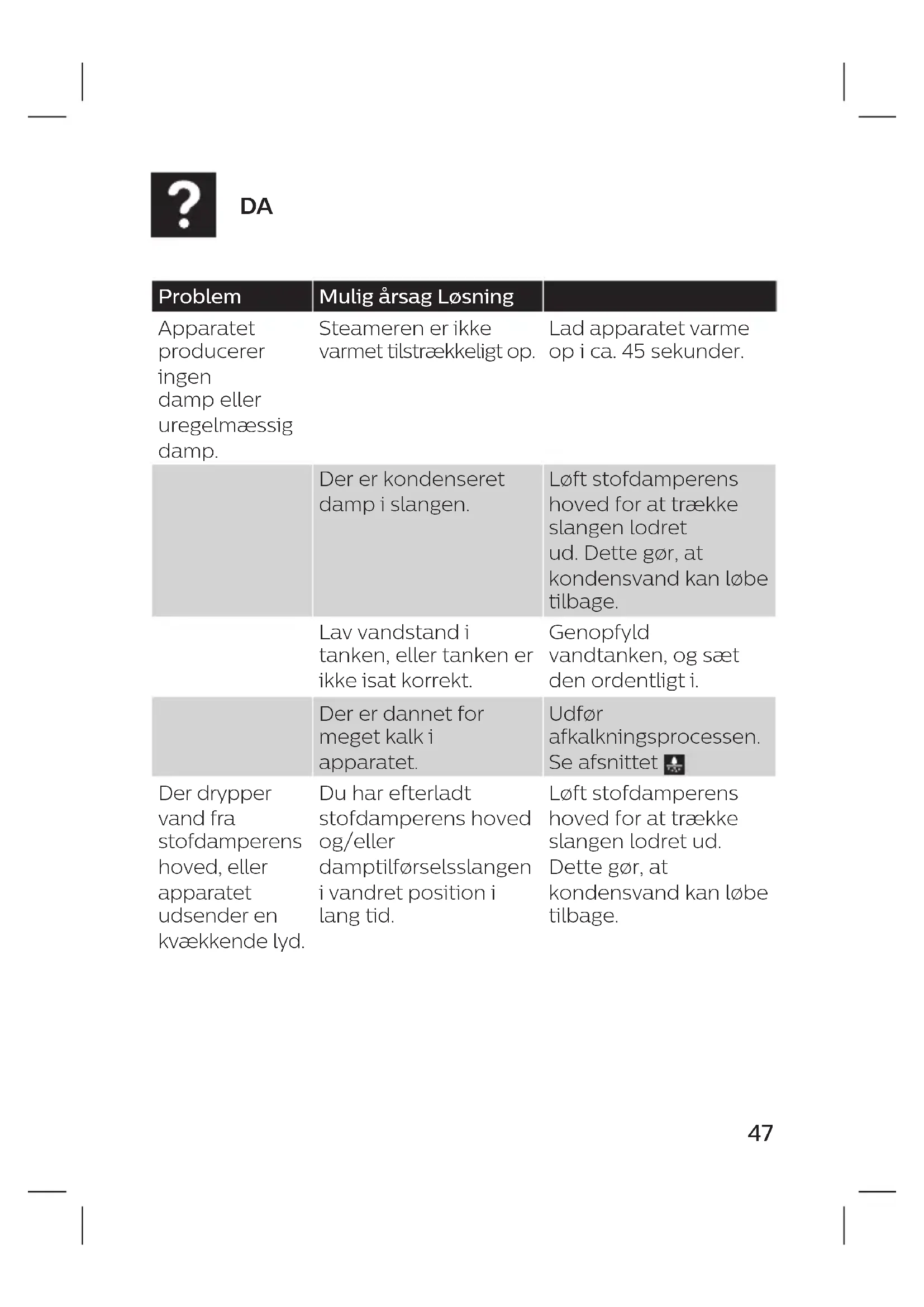 ?

DA

| Problem | Mulig årsag Løsning | |
|---|---|---|
| Apparatet producerer ingen damp eller uregelmæssig damp. | Steameren er ikke varmet tilstrækkeligt op. | Lad apparatet varme op i ca. 45 sekunder. |
| | Der er kondenseret damp i slangen. | Løft stofdamperens hoved for at trække slangen lodret ud. Dette gør, at kondensvand kan løbe tilbage. |
| | Lav vandstand i tanken, eller tanken er ikke isat korrekt. | Genopfyld vandtanken, og sæt den ordentligt i. |
| | Der er dannet for meget kalk i apparatet. | Udfør afkalkningsprocessen. Se afsnittet |
| Der drypper vand fra stofdamperens hoved, eller apparatet udsender en kvækkende lyd. | Du har efterladt stofdamperens hoved og/eller damptilførselsslangen i vandret position i lang tid. | Løft stofdamperens hoved for at trække slangen lodret ud. Dette gør, at kondensvand kan løbe tilbage. |

47